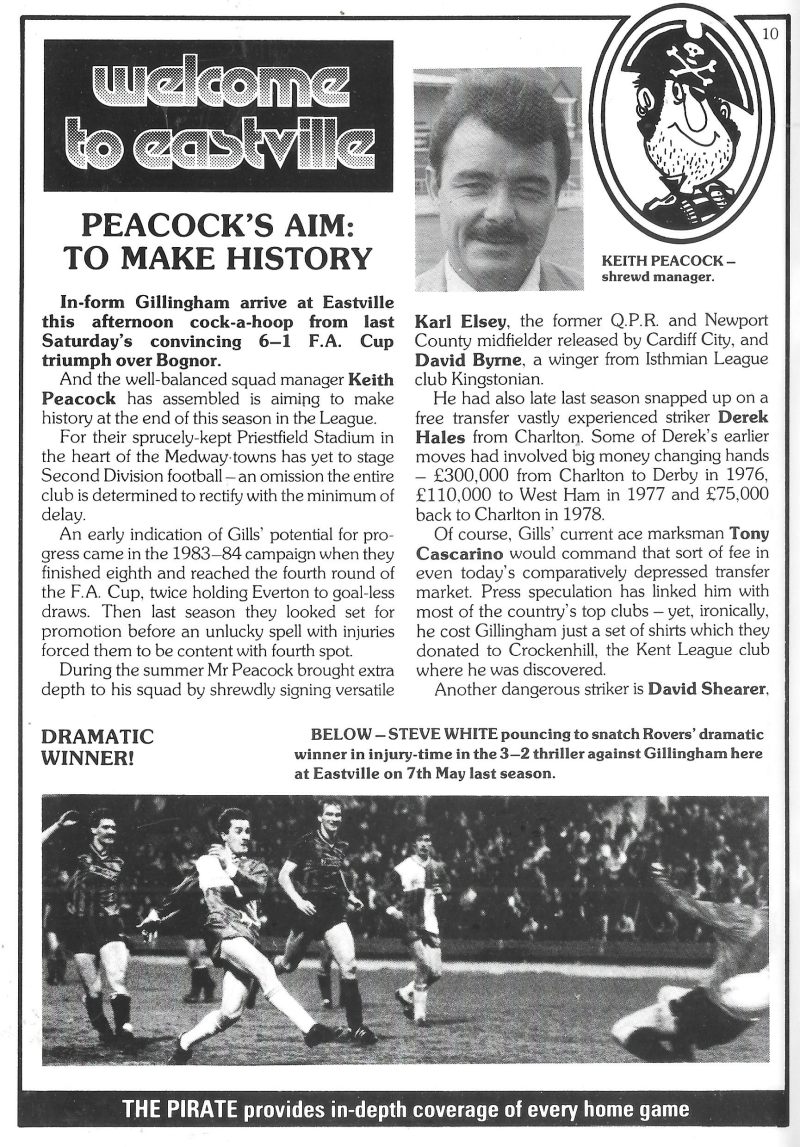 10

welcome to eastville

PEACOCK'S AIM: TO MAKE HISTORY

KEITH PEACOCK – shrewd manager.

In-form Gillingham arrive at Eastville this afternoon cock-a-hoop from last Saturday's convincing 6–1 F.A. Cup triumph over Bognor.

And the well-balanced squad manager Keith Peacock has assembled is aiming to make history at the end of this season in the League.

For their sprucely-kept Priestfield Stadium in the heart of the Medway towns has yet to stage Second Division football – an omission the entire club is determined to rectify with the minimum of delay.

An early indication of Gills' potential for progress came in the 1983–84 campaign when they finished eighth and reached the fourth round of the F.A. Cup, twice holding Everton to goal-less draws. Then last season they looked set for promotion before an unlucky spell with injuries forced them to be content with fourth spot.

During the summer Mr Peacock brought extra depth to his squad by shrewdly signing versatile Karl Elsey, the former Q.P.R. and Newport County midfielder released by Cardiff City, and David Byrne, a winger from Isthmian League club Kingstonian.

He had also late last season snapped up on a free transfer vastly experienced striker Derek Hales from Charlton. Some of Derek's earlier moves had involved big money changing hands – £300,000 from Charlton to Derby in 1976, £110,000 to West Ham in 1977 and £75,000 back to Charlton in 1978.

Of course, Gills' current ace marksman Tony Cascarino would command that sort of fee in even today's comparatively depressed transfer market. Press speculation has linked him with most of the country's top clubs – yet, ironically, he cost Gillingham just a set of shirts which they donated to Crockenhill, the Kent League club where he was discovered.

Another dangerous striker is David Shearer,

DRAMATIC WINNER!

BELOW – STEVE WHITE pouncing to snatch Rovers' dramatic winner in injury-time in the 3–2 thriller against Gillingham here at Eastville on 7th May last season.

THE PIRATE provides in-depth coverage of every home game